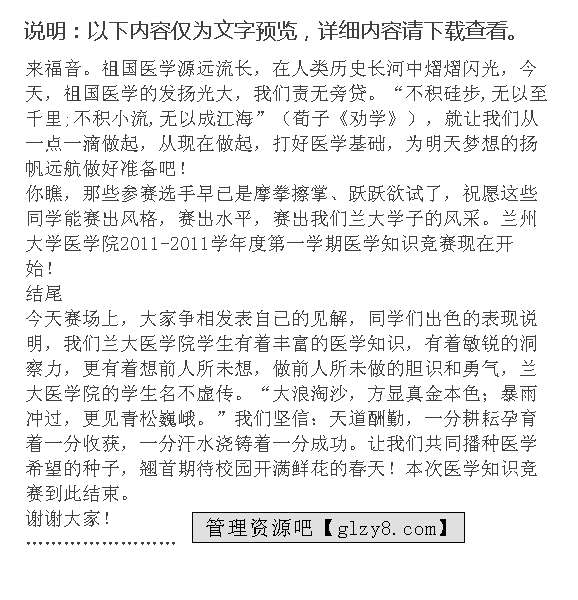 说明：以下内容仅为文字预览，详细内容请下载查看。

来福音。祖国医学源远流长，在人类历史长河中熠熠闪光，今天，祖国医学的发扬光大，我们责无旁贷。“不积硅步,无以至千里;不积小流,无以成江海”（荀子《劝学》），就让我们从一点一滴做起，从现在做起，打好医学基础，为明天梦想的扬帆远航做好准备吧！

你瞧，那些参赛选手早已是摩拳擦掌、跃跃欲试了，祝愿这些同学能赛出风格，赛出水平，赛出我们兰大学子的风采。兰州大学医学院2011-2011学年度第一学期医学知识竞赛现在开始！

结尾

今天赛场上，大家争相发表自己的见解，同学们出色的表现说明，我们兰大医学院学生有着丰富的医学知识，有着敏锐的洞察力，更有着想前人所未想，做前人所未做的胆识和勇气，兰大医学院的学生名不虚传。“大浪淘沙，方显真金本色；暴雨冲过，更见青松巍峨。”我们坚信：天道酬勤，一分耕耘孕育着一分收获，一分汗水浇铸着一分成功。让我们共同播种医学希望的种子，翘首期待校园开满鲜花的春天！本次医学知识竞赛到此结束。

谢谢大家！

管理资源吧【glzy8.com】